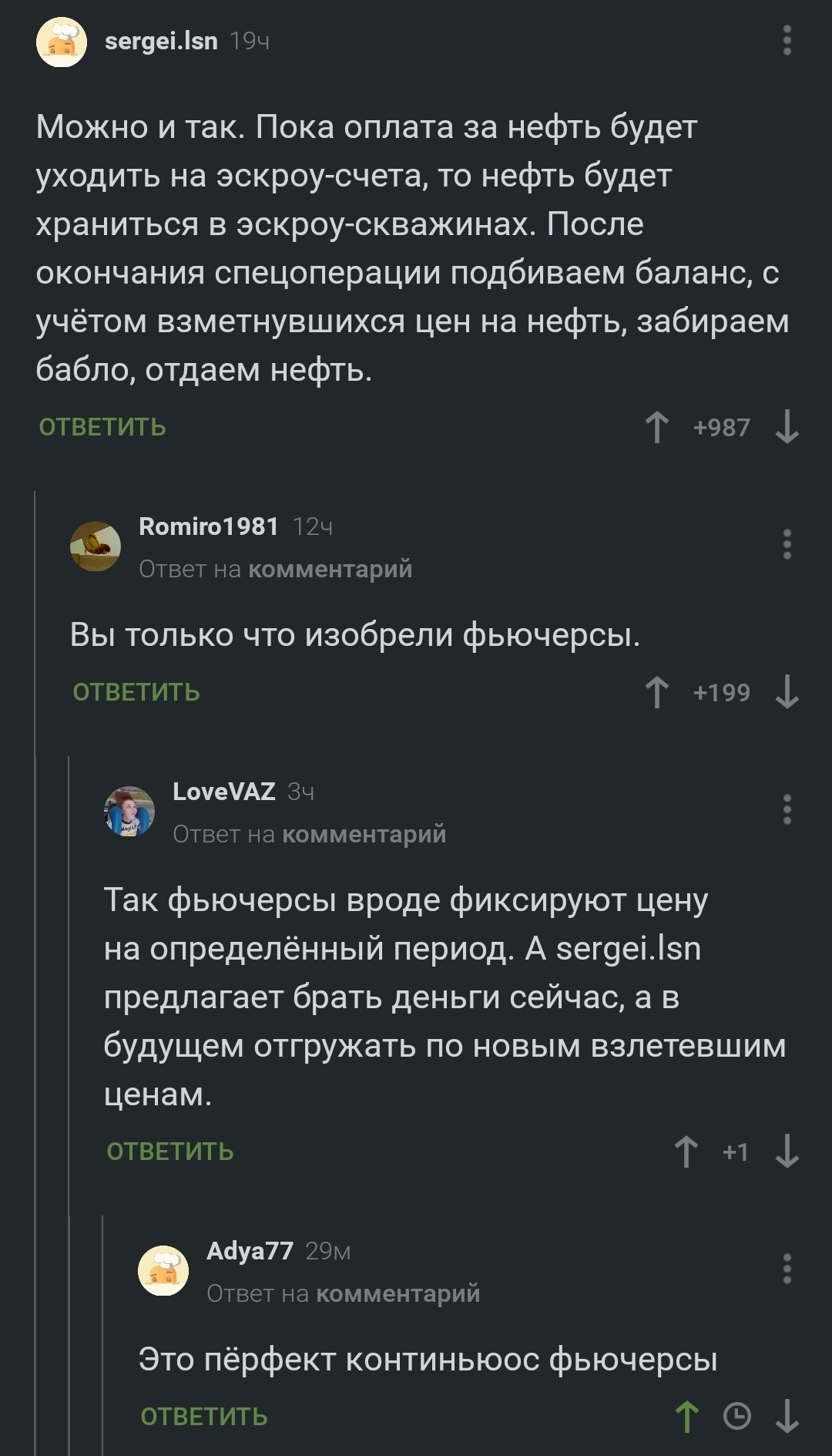 sergei.lsn 19ч

Можно и так. Пока оплата за нефть будет уходить на эскроу-счета, то нефть будет храниться в эскроу-скважинах. После окончания спецоперации подбиваем баланс, с учётом взметнувшихся цен на нефть, забираем бабло, отдаем нефть.

ОТВЕТИТЬ +987

Romiro1981 12ч
Ответ на комментарий

Вы только что изобрели фьючерсы.

ОТВЕТИТЬ +199

LoveVAZ 3ч
Ответ на комментарий

Так фьючерсы вроде фиксируют цену на определённый период. А sergei.lsn предлагает брать деньги сейчас, а в будущем отгружать по новым взлетевшим ценам.

ОТВЕТИТЬ +1

Adya77 29м
Ответ на комментарий

Это пёрфект континьюос фьючерсы

ОТВЕТИТЬ